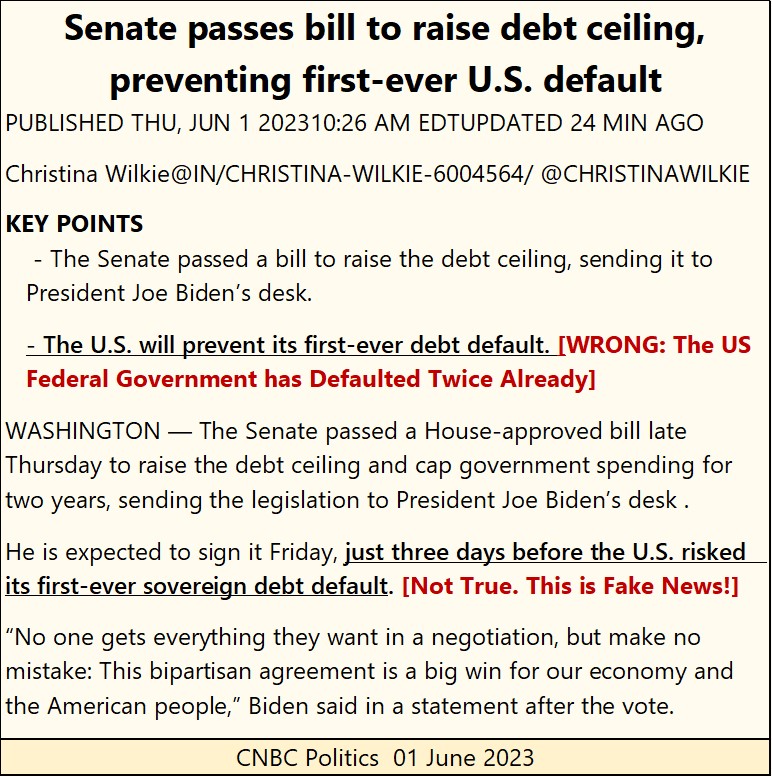 Senate passes bill to raise debt ceiling, preventing first-ever U.S. default

PUBLISHED THU, JUN 1 202310:26 AM EDTUPDATED 24 MIN AGO

Christina Wilkie@IN/CHRISTINA-WILKIE-6004564/ @CHRISTINAWILKIE

KEY POINTS

- The Senate passed a bill to raise the debt ceiling, sending it to President Joe Biden's desk.

- The U.S. will prevent its first-ever debt default. [WRONG: The US Federal Government has Defaulted Twice Already]

WASHINGTON — The Senate passed a House-approved bill late Thursday to raise the debt ceiling and cap government spending for two years, sending the legislation to President Joe Biden's desk .

He is expected to sign it Friday, just three days before the U.S. risked its first-ever sovereign debt default. [Not True. This is Fake News!]

"No one gets everything they want in a negotiation, but make no mistake: This bipartisan agreement is a big win for our economy and the American people," Biden said in a statement after the vote.

CNBC Politics 01 June 2023